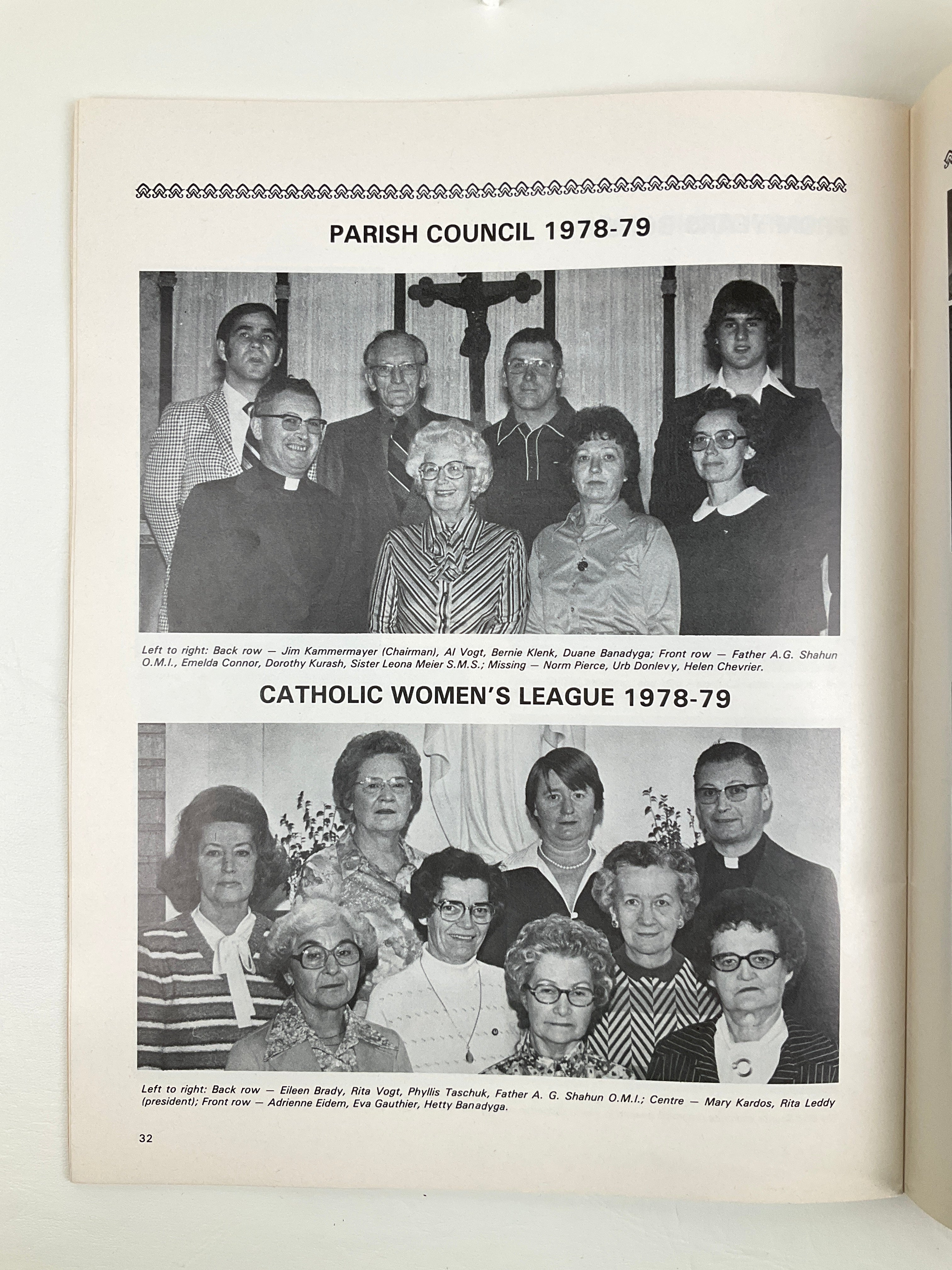 PARISH COUNCIL 1978-79

Left to right: Back row — Jim Kammermayer (Chairman), Al Vogt, Bernie Klenk, Duane Banadyga; Front row — Father A.G. Shahun O.M.I., Emelda Connor, Dorothy Kurash, Sister Leona Meier S.M.S.; Missing — Norm Pierce, Urb Donlevy, Helen Chevrier.

CATHOLIC WOMEN'S LEAGUE 1978-79

Left to right: Back row — Eileen Brady, Rita Vogt, Phyllis Taschuk, Father A. G. Shahun O.M.I.; Centre — Mary Kardos, Rita Leddy (president); Front row — Adrienne Eidem, Eva Gauthier, Hetty Banadyga.

32